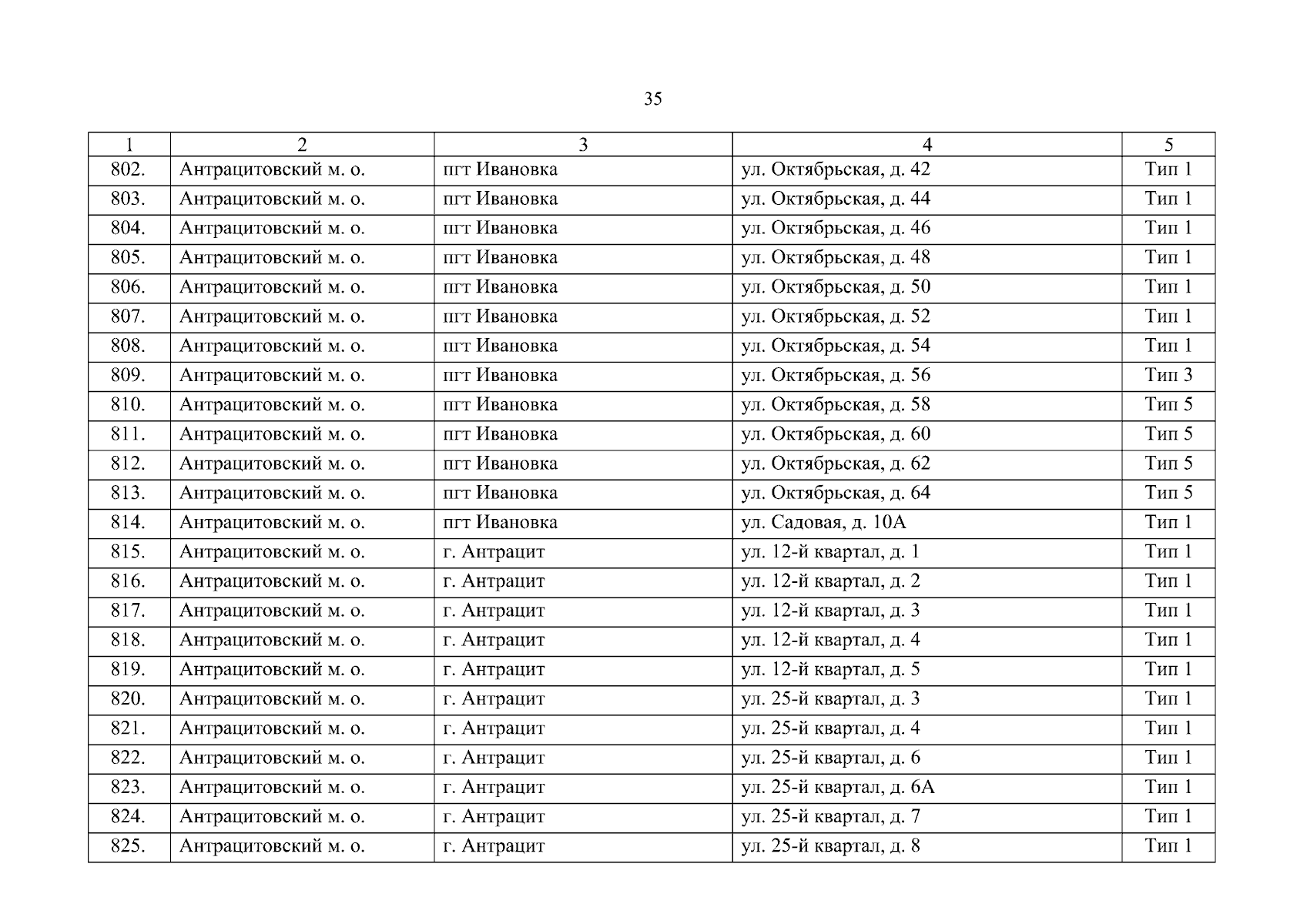 35

| 1 | 2 | 3 | 4 | 5 |
|---|---|---|---|---|
| 802. | Антрацитовский м. о. | пгт Ивановка | ул. Октябрьская, д. 42 | Тип 1 |
| 803. | Антрацитовский м. о. | пгт Ивановка | ул. Октябрьская, д. 44 | Тип 1 |
| 804. | Антрацитовский м. о. | пгт Ивановка | ул. Октябрьская, д. 46 | Тип 1 |
| 805. | Антрацитовский м. о. | пгт Ивановка | ул. Октябрьская, д. 48 | Тип 1 |
| 806. | Антрацитовский м. о. | пгт Ивановка | ул. Октябрьская, д. 50 | Тип 1 |
| 807. | Антрацитовский м. о. | пгт Ивановка | ул. Октябрьская, д. 52 | Тип 1 |
| 808. | Антрацитовский м. о. | пгт Ивановка | ул. Октябрьская, д. 54 | Тип 1 |
| 809. | Антрацитовский м. о. | пгт Ивановка | ул. Октябрьская, д. 56 | Тип 3 |
| 810. | Антрацитовский м. о. | пгт Ивановка | ул. Октябрьская, д. 58 | Тип 5 |
| 811. | Антрацитовский м. о. | пгт Ивановка | ул. Октябрьская, д. 60 | Тип 5 |
| 812. | Антрацитовский м. о. | пгт Ивановка | ул. Октябрьская, д. 62 | Тип 5 |
| 813. | Антрацитовский м. о. | пгт Ивановка | ул. Октябрьская, д. 64 | Тип 5 |
| 814. | Антрацитовский м. о. | пгт Ивановка | ул. Садовая, д. 10А | Тип 1 |
| 815. | Антрацитовский м. о. | г. Антрацит | ул. 12-й квартал, д. 1 | Тип 1 |
| 816. | Антрацитовский м. о. | г. Антрацит | ул. 12-й квартал, д. 2 | Тип 1 |
| 817. | Антрацитовский м. о. | г. Антрацит | ул. 12-й квартал, д. 3 | Тип 1 |
| 818. | Антрацитовский м. о. | г. Антрацит | ул. 12-й квартал, д. 4 | Тип 1 |
| 819. | Антрацитовский м. о. | г. Антрацит | ул. 12-й квартал, д. 5 | Тип 1 |
| 820. | Антрацитовский м. о. | г. Антрацит | ул. 25-й квартал, д. 3 | Тип 1 |
| 821. | Антрацитовский м. о. | г. Антрацит | ул. 25-й квартал, д. 4 | Тип 1 |
| 822. | Антрацитовский м. о. | г. Антрацит | ул. 25-й квартал, д. 6 | Тип 1 |
| 823. | Антрацитовский м. о. | г. Антрацит | ул. 25-й квартал, д. 6А | Тип 1 |
| 824. | Антрацитовский м. о. | г. Антрацит | ул. 25-й квартал, д. 7 | Тип 1 |
| 825. | Антрацитовский м. о. | г. Антрацит | ул. 25-й квартал, д. 8 | Тип 1 |